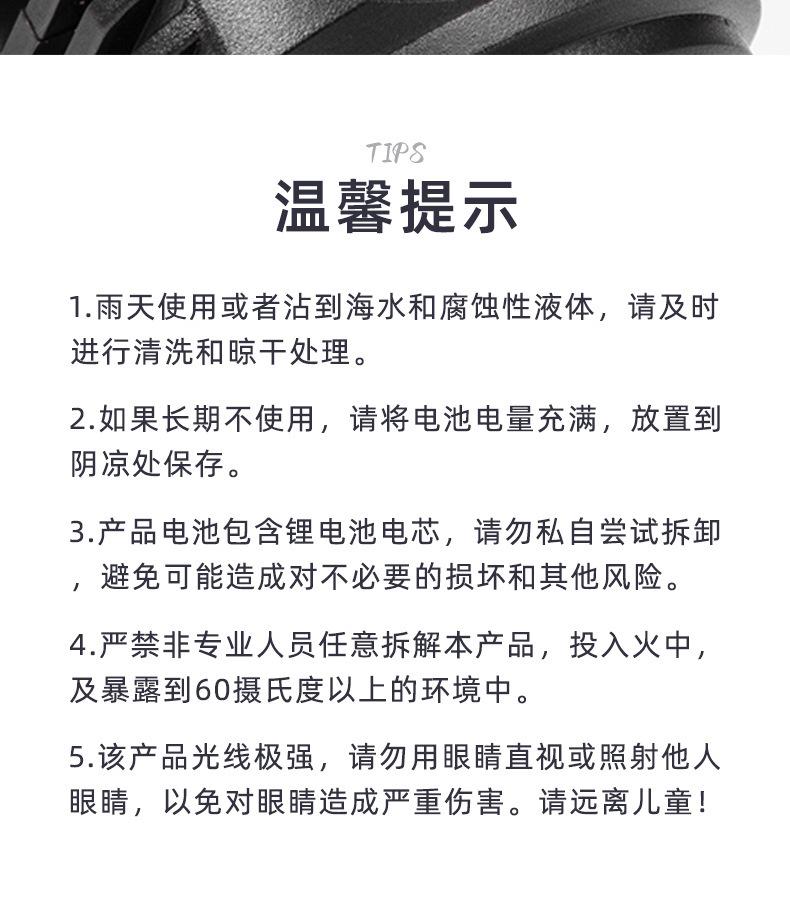 TIPS
温馨提示

1.雨天使用或者沾到海水和腐蚀性液体，请及时进行清洗和晾干处理。

2.如果长期不使用，请将电池电量充满，放置到阴凉处保存。

3.产品电池包含锂电池电芯，请勿私自尝试拆卸，避免可能造成对不必要的损坏和其他风险。

4.严禁非专业人员任意拆解本产品，投入火中，及暴露到60摄氏度以上的环境中。

5.该产品光线极强，请勿用眼睛直视或照射他人眼睛，以免对眼睛造成严重伤害。请远离儿童！